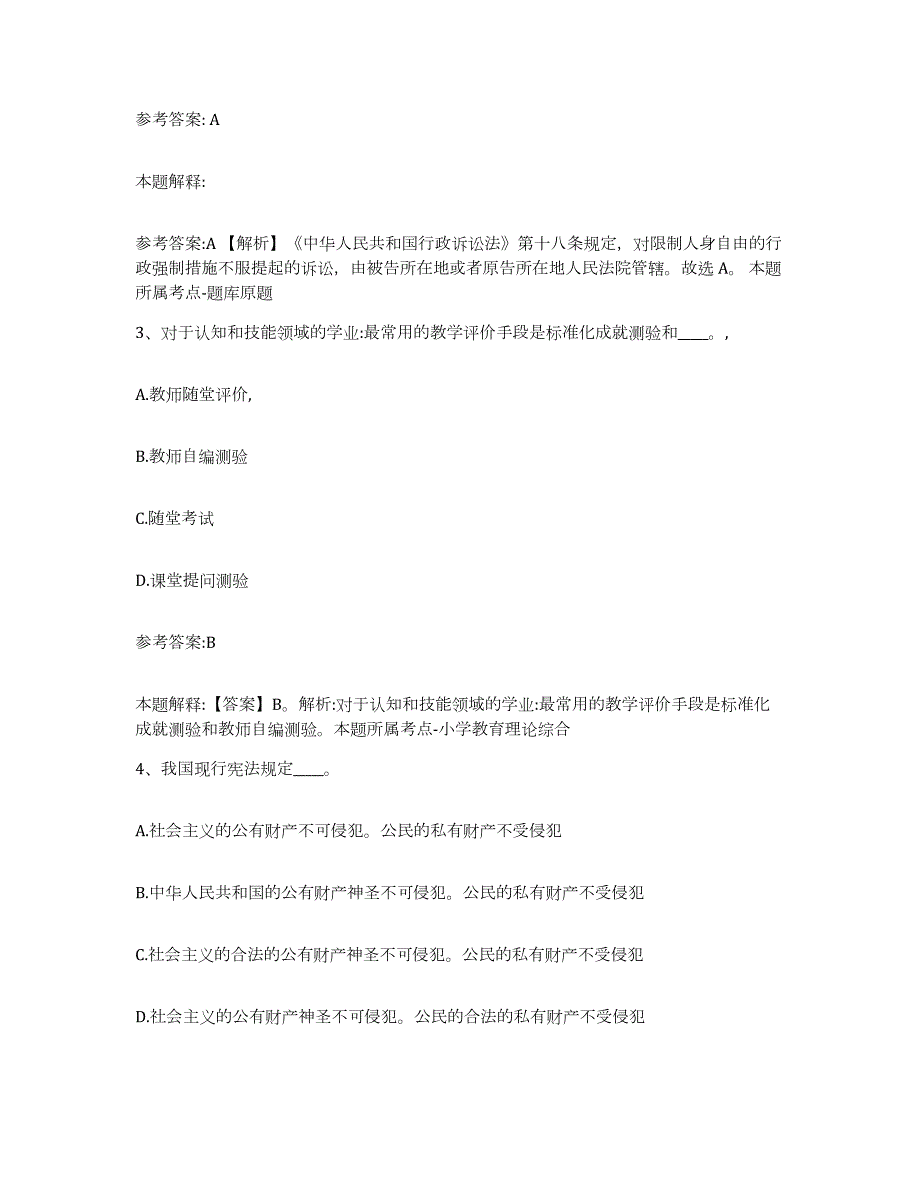 参考答案: A

本题解释:

参考答案:A 【解析】《中华人民共和国行政诉讼法》第十八条规定，对限制人身自由的行政强制措施不服提起的诉讼，由被告所在地或者原告所在地人民法院管辖。故选 A。 本题所属考点-题库原题

3、对于认知和技能领域的学业:最常用的教学评价手段是标准化成就测验和____。,

A.教师随堂评价,

B.教师自编测验

C.随堂考试

D.课堂提问测验

参考答案:B

本题解释:【答案】B。解析:对于认知和技能领域的学业:最常用的教学评价手段是标准化成就测验和教师自编测验。本题所属考点-小学教育理论综合

4、我国现行宪法规定____。

A.社会主义的公有财产不可侵犯。公民的私有财产不受侵犯

B.中华人民共和国的公有财产神圣不可侵犯。公民的私有财产不受侵犯

C.社会主义的合法的公有财产神圣不可侵犯。公民的私有财产不受侵犯

D.社会主义的公有财产神圣不可侵犯。公民的合法的私有财产不受侵犯